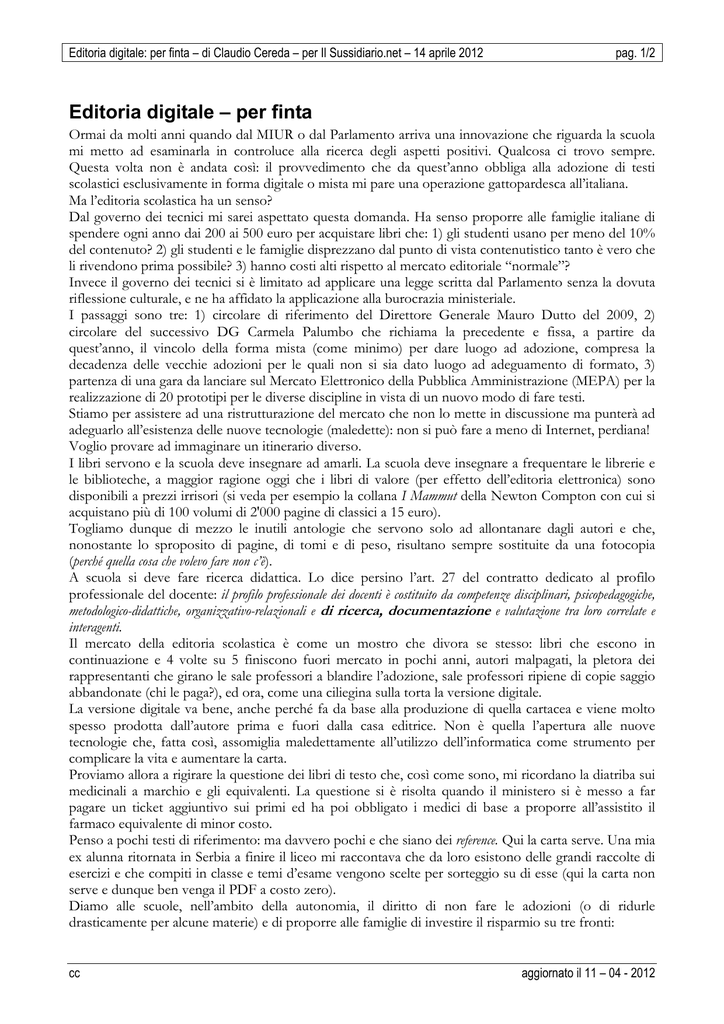 Editoria digitale: per finta – di Claudio Cereda – per Il Sussidiario.net – 14 aprile 2012 pag. 1/2

Editoria digitale – per finta

Ormai da molti anni quando dal MIUR o dal Parlamento arriva una innovazione che riguarda la scuola mi metto ad esaminarla in controluce alla ricerca degli aspetti positivi. Qualcosa ci trovo sempre. Questa volta non è andata così: il provvedimento che da quest'anno obbliga alla adozione di testi scolastici esclusivamente in forma digitale o mista mi pare una operazione gattopardesca all'italiana.
Ma l'editoria scolastica ha un senso?
Dal governo dei tecnici mi sarei aspettato questa domanda. Ha senso proporre alle famiglie italiane di spendere ogni anno dai 200 ai 500 euro per acquistare libri che: 1) gli studenti usano per meno del 10% del contenuto? 2) gli studenti e le famiglie disprezzano dal punto di vista contenutistico tanto è vero che li rivendono prima possibile? 3) hanno costi alti rispetto al mercato editoriale "normale"?
Invece il governo dei tecnici si è limitato ad applicare una legge scritta dal Parlamento senza la dovuta riflessione culturale, e ne ha affidato la applicazione alla burocrazia ministeriale.
I passaggi sono tre: 1) circolare di riferimento del Direttore Generale Mauro Dutto del 2009, 2) circolare del successivo DG Carmela Palumbo che richiama la precedente e fissa, a partire da quest'anno, il vincolo della forma mista (come minimo) per dare luogo ad adozione, compresa la decadenza delle vecchie adozioni per le quali non si sia dato luogo ad adeguamento di formato, 3) partenza di una gara da lanciare sul Mercato Elettronico della Pubblica Amministrazione (MEPA) per la realizzazione di 20 prototipi per le diverse discipline in vista di un nuovo modo di fare testi.
Stiamo per assistere ad una ristrutturazione del mercato che non lo mette in discussione ma punterà ad adeguarlo all'esistenza delle nuove tecnologie (maledette): non si può fare a meno di Internet, perdiana!
Voglio provare ad immaginare un itinerario diverso.
I libri servono e la scuola deve insegnare ad amarli. La scuola deve insegnare a frequentare le librerie e le biblioteche, a maggior ragione oggi che i libri di valore (per effetto dell'editoria elettronica) sono disponibili a prezzi irrisori (si veda per esempio la collana I Mammut della Newton Compton con cui si acquistano più di 100 volumi di 2'000 pagine di classici a 15 euro).
Togliamo dunque di mezzo le inutili antologie che servono solo ad allontanare dagli autori e che, nonostante lo sproposito di pagine, di tomi e di peso, risultano sempre sostituite da una fotocopia (perché quella cosa che volevo fare non c'è).
A scuola si deve fare ricerca didattica. Lo dice persino l'art. 27 del contratto dedicato al profilo professionale del docente: il profilo professionale dei docenti è costituito da competenze disciplinari, psicopedagogiche, metodologico-didattiche, organizzativo-relazionali e di ricerca, documentazione e valutazione tra loro correlate e interagenti.
Il mercato della editoria scolastica è come un mostro che divora se stesso: libri che escono in continuazione e 4 volte su 5 finiscono fuori mercato in pochi anni, autori malpagati, la pletora dei rappresentanti che girano le sale professori a blandire l'adozione, sale professori ripiene di copie saggio abbandonate (chi le paga?), ed ora, come una ciliegina sulla torta la versione digitale.
La versione digitale va bene, anche perché fa da base alla produzione di quella cartacea e viene molto spesso prodotta dall'autore prima e fuori dalla casa editrice. Non è quella l'apertura alle nuove tecnologie che, fatta così, assomiglia maledettamente all'utilizzo dell'informatica come strumento per complicare la vita e aumentare la carta.
Proviamo allora a rigirare la questione dei libri di testo che, così come sono, mi ricordano la diatriba sui medicinali a marchio e gli equivalenti. La questione si è risolta quando il ministero si è messo a far pagare un ticket aggiuntivo sui primi ed ha poi obbligato i medici di base a proporre all'assistito il farmaco equivalente di minor costo.
Penso a pochi testi di riferimento: ma davvero pochi e che siano dei reference. Qui la carta serve. Una mia ex alunna ritornata in Serbia a finire il liceo mi raccontava che da loro esistono delle grandi raccolte di esercizi e che compiti in classe e temi d'esame vengono scelte per sorteggio su di esse (qui la carta non serve e dunque ben venga il PDF a costo zero).
Diamo alle scuole, nell'ambito della autonomia, il diritto di non fare le adozioni (o di ridurle drasticamente per alcune materie) e di proporre alle famiglie di investire il risparmio su tre fronti:

cc aggiornato il 11 – 04 - 2012